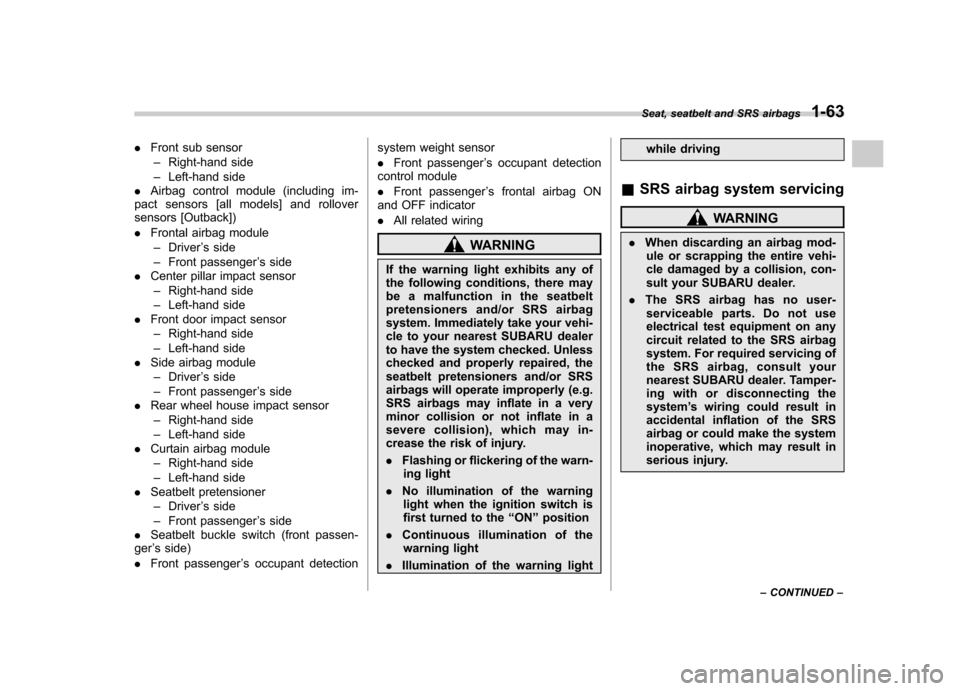 Seat, seatbelt and SRS airbags 1-63

. Front sub sensor
– Right-hand side
– Left-hand side
. Airbag control module (including impact sensors [all models] and rollover sensors [Outback])
. Frontal airbag module
– Driver's side
– Front passenger's side
. Center pillar impact sensor
– Right-hand side
– Left-hand side
. Front door impact sensor
– Right-hand side
– Left-hand side
. Side airbag module
– Driver's side
– Front passenger's side
. Rear wheel house impact sensor
– Right-hand side
– Left-hand side
. Curtain airbag module
– Right-hand side
– Left-hand side
. Seatbelt pretensioner
– Driver's side
– Front passenger's side
. Seatbelt buckle switch (front passenger's side)
. Front passenger's occupant detection system weight sensor
. Front passenger's occupant detection control module
. Front passenger's frontal airbag ON and OFF indicator
. All related wiring

WARNING

If the warning light exhibits any of the following conditions, there may be a malfunction in the seatbelt pretensioners and/or SRS airbag system. Immediately take your vehicle to your nearest SUBARU dealer to have the system checked. Unless checked and properly repaired, the seatbelt pretensioners and/or SRS airbags will operate improperly (e.g. SRS airbags may inflate in a very minor collision or not inflate in a severe collision), which may increase the risk of injury.
. Flashing or flickering of the warning light
. No illumination of the warning light when the ignition switch is first turned to the "ON" position
. Continuous illumination of the warning light
. Illumination of the warning light while driving

■ SRS airbag system servicing

WARNING

. When discarding an airbag module or scrapping the entire vehicle damaged by a collision, consult your SUBARU dealer.
. The SRS airbag has no user-serviceable parts. Do not use electrical test equipment on any circuit related to the SRS airbag system. For required servicing of the SRS airbag, consult your nearest SUBARU dealer. Tampering with or disconnecting the system's wiring could result in accidental inflation of the SRS airbag or could make the system inoperative, which may result in serious injury.

– CONTINUED –

carmanualsonline.info